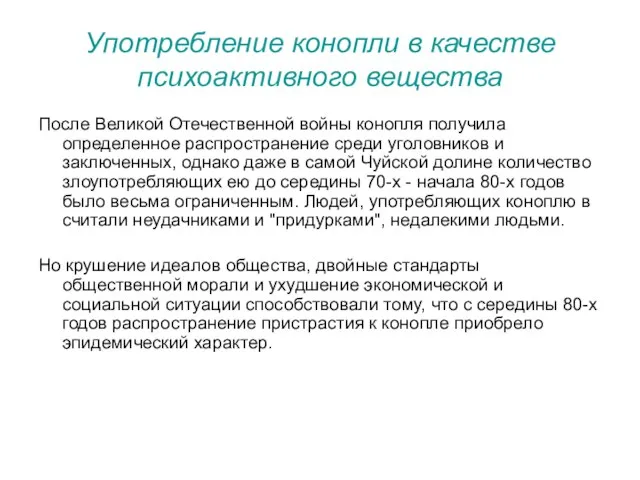 Употребление конопли в качестве психоактивного вещества

После Великой Отечественной войны конопля получила определенное распространение среди уголовников и заключенных, однако даже в самой Чуйской долине количество злоупотребляющих ею до середины 70-х - начала 80-х годов было весьма ограниченным. Людей, употребляющих коноплю в считали неудачниками и "придурками", недалекими людьми.

Но крушение идеалов общества, двойные стандарты общественной морали и ухудшение экономической и социальной ситуации способствовали тому, что с середины 80-х годов распространение пристрастия к конопле приобрело эпидемический характер.